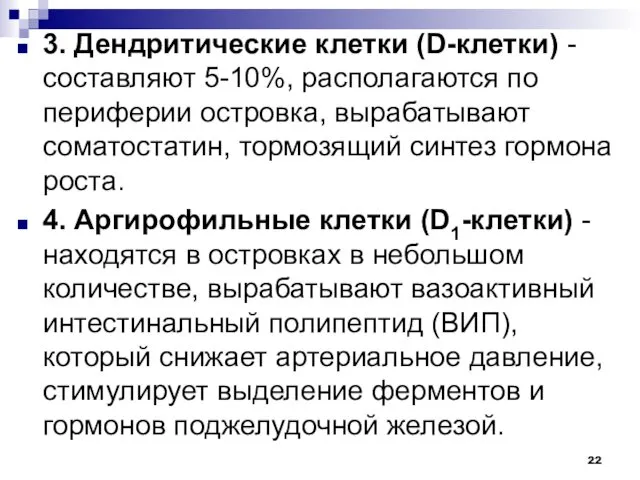 3. Дендритические клетки (D-клетки) - составляют 5-10%, располагаются по периферии островка, вырабатывают соматостатин, тормозящий синтез гормона роста.

4. Аргирофильные клетки ($D_1$-клетки) - находятся в островках в небольшом количестве, вырабатывают вазоактивный интестинальный полипептид (ВИП), который снижает артериальное давление, стимулирует выделение ферментов и гормонов поджелудочной железой.

22